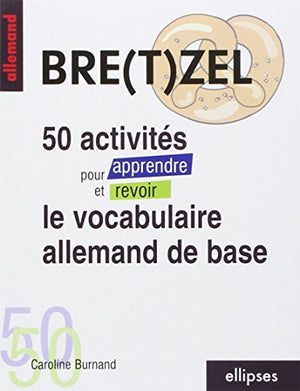 allemand

BRE(T)ZEL

50 activités pour apprendre et revoir le vocabulaire allemand de base

50
50

Caroline Burnand

ellipses